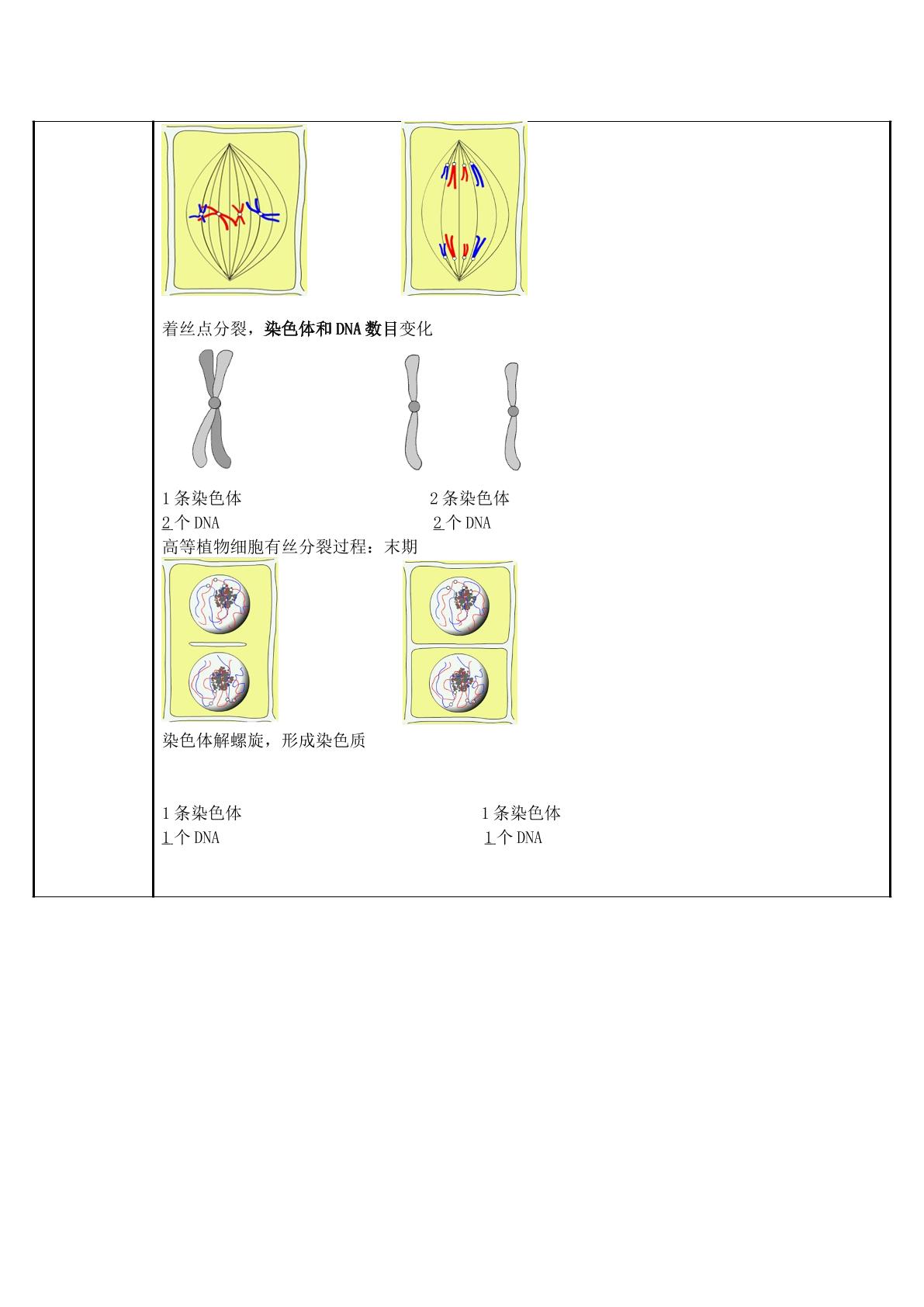 着丝点分裂，染色体和DNA数目变化

1条染色体 2条染色体
2个DNA 2个DNA
高等植物细胞有丝分裂过程：末期

染色体解螺旋，形成染色质

1条染色体 1条染色体
1个DNA 1个DNA